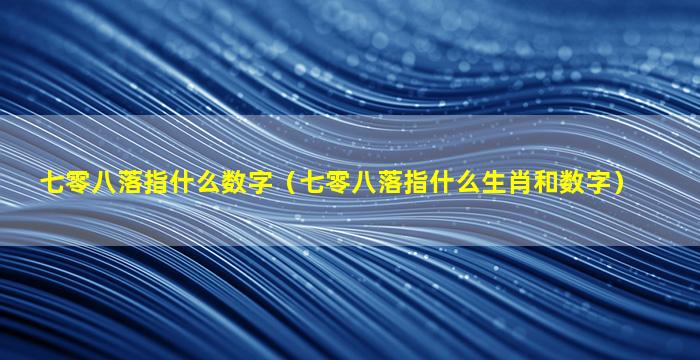 七零八落指什么数字（七零八落指什么生肖和数字）